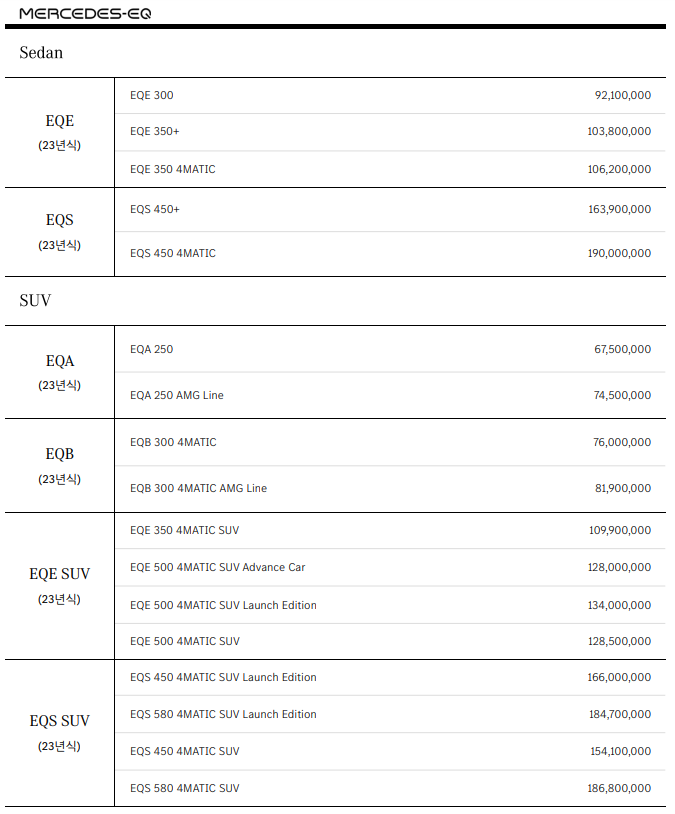 MERCEDES-EQ

Sedan

| | | |
|---|---|---|
| EQE (23년식) | EQE 300 | 92,100,000 |
| | EQE 350+ | 103,800,000 |
| | EQE 350 4MATIC | 106,200,000 |
| EQS (23년식) | EQS 450+ | 163,900,000 |
| | EQS 450 4MATIC | 190,000,000 |

SUV

| | | |
|---|---|---|
| EQA (23년식) | EQA 250 | 67,500,000 |
| | EQA 250 AMG Line | 74,500,000 |
| EQB (23년식) | EQB 300 4MATIC | 76,000,000 |
| | EQB 300 4MATIC AMG Line | 81,900,000 |
| EQE SUV (23년식) | EQE 350 4MATIC SUV | 109,900,000 |
| | EQE 500 4MATIC SUV Advance Car | 128,000,000 |
| | EQE 500 4MATIC SUV Launch Edition | 134,000,000 |
| | EQE 500 4MATIC SUV | 128,500,000 |
| EQS SUV (23년식) | EQS 450 4MATIC SUV Launch Edition | 166,000,000 |
| | EQS 580 4MATIC SUV Launch Edition | 184,700,000 |
| | EQS 450 4MATIC SUV | 154,100,000 |
| | EQS 580 4MATIC SUV | 186,800,000 |